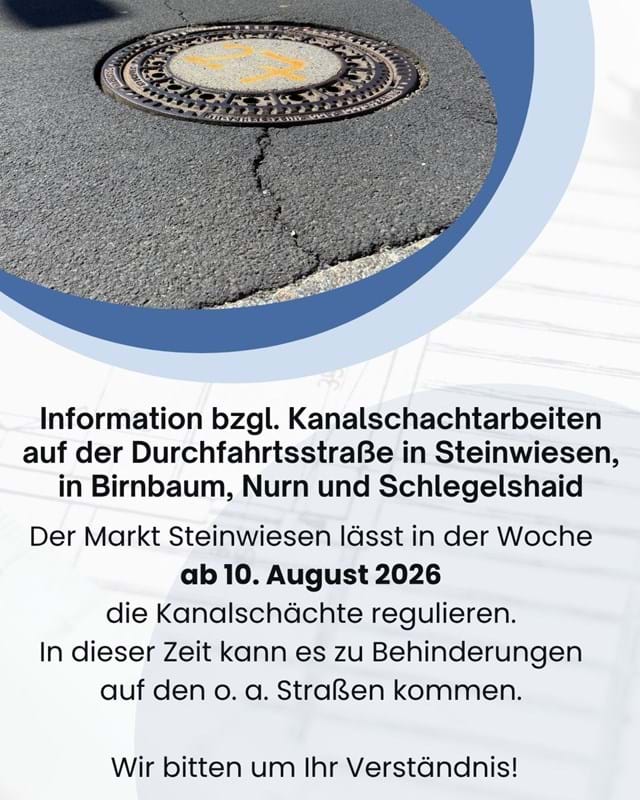 Information bzgl. Kanalschachtarbeiten auf der Durchfahrtsstraße in Steinwiesen, in Birnbaum, Nurn und Schlegelshaid

Der Markt Steinwiesen lässt in der Woche
ab 10. August 2026
die Kanalschächte regulieren.
In dieser Zeit kann es zu Behinderungen
auf den o. a. Straßen kommen.

Wir bitten um Ihr Verständnis!